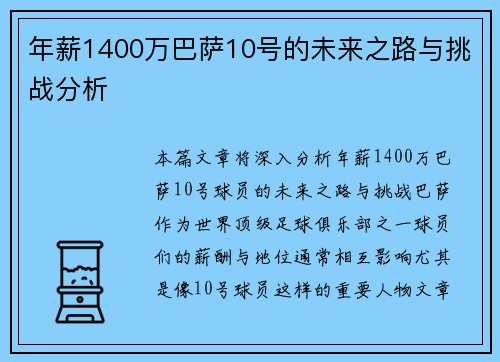 年薪1400万巴萨10号的未来之路与挑战分析

本篇文章将深入分析年薪1400万巴萨10号球员的未来之路与挑战巴萨作为世界顶级足球俱乐部之一球员们的薪酬与地位通常相互影响尤其是像10号球员这样的重要人物文章